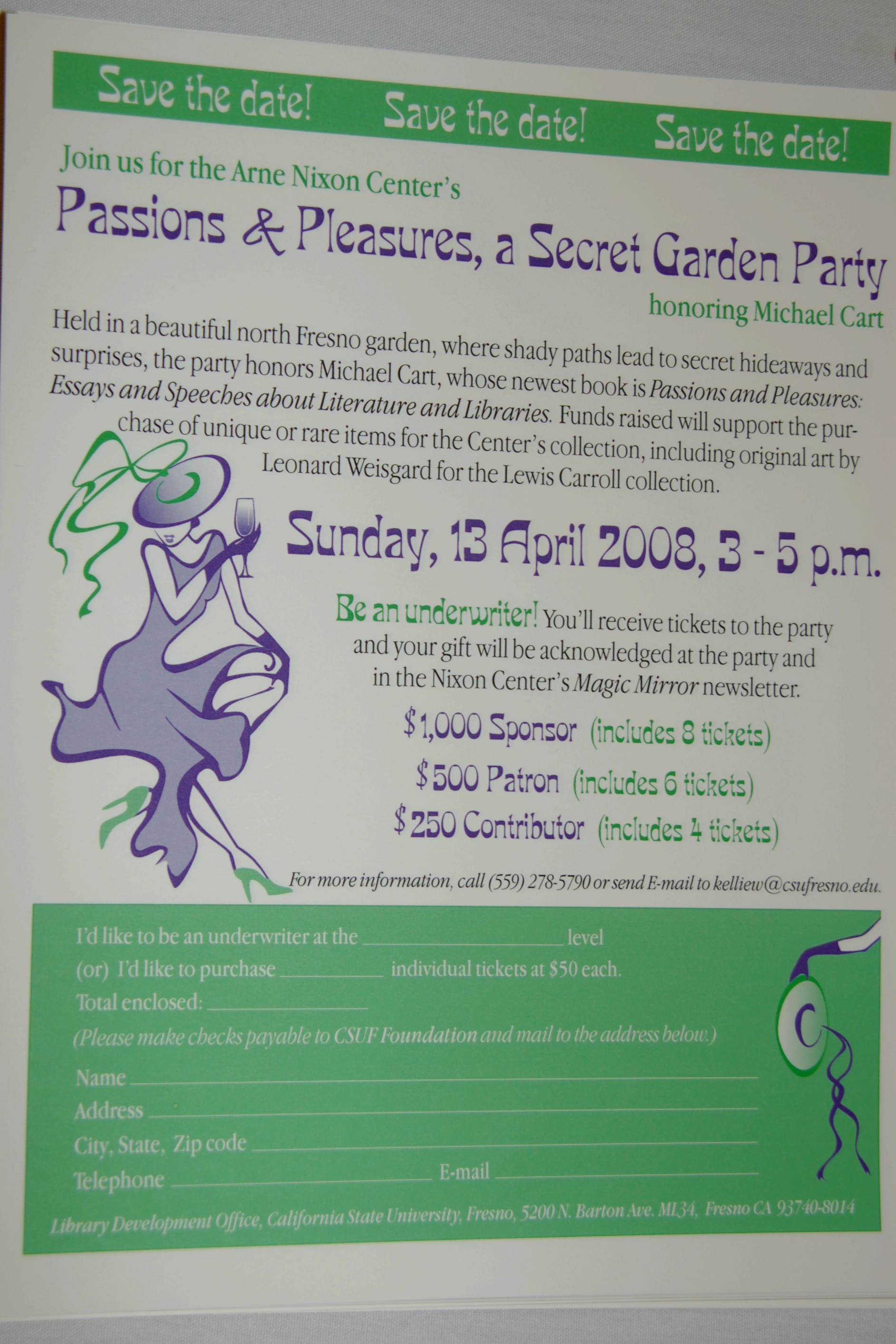 Save the date! Save the date! Save the date!

Join us for the Arne Nixon Center's

Passions & Pleasures, a Secret Garden Party

honoring Michael Cart

Held in a beautiful north Fresno garden, where shady paths lead to secret hideaways and surprises, the party honors Michael Cart, whose newest book is Passions and Pleasures: Essays and Speeches about Literature and Libraries. Funds raised will support the purchase of unique or rare items for the Center's collection, including original art by Leonard Weisgard for the Lewis Carroll collection.

Sunday, 13 April 2008, 3 - 5 p.m.

Be an underwriter! You'll receive tickets to the party and your gift will be acknowledged at the party and in the Nixon Center's Magic Mirror newsletter.

$1,000 Sponsor (includes 8 tickets)

$500 Patron (includes 6 tickets)

$250 Contributor (includes 4 tickets)

For more information, call (559) 278-5790 or send E-mail to kelliew@csufresno.edu.

I'd like to be an underwriter at the ____ level

(or) I'd like to purchase ____ individual tickets at $50 each.

Total enclosed: ____

(Please make checks payable to CSUF Foundation and mail to the address below.)

Name ____

Address ____

City, State, Zip code ____

Telephone ____ E-mail ____

Library Development Office, California State University, Fresno, 5200 N. Barton Ave. ML34, Fresno CA 93740-8014